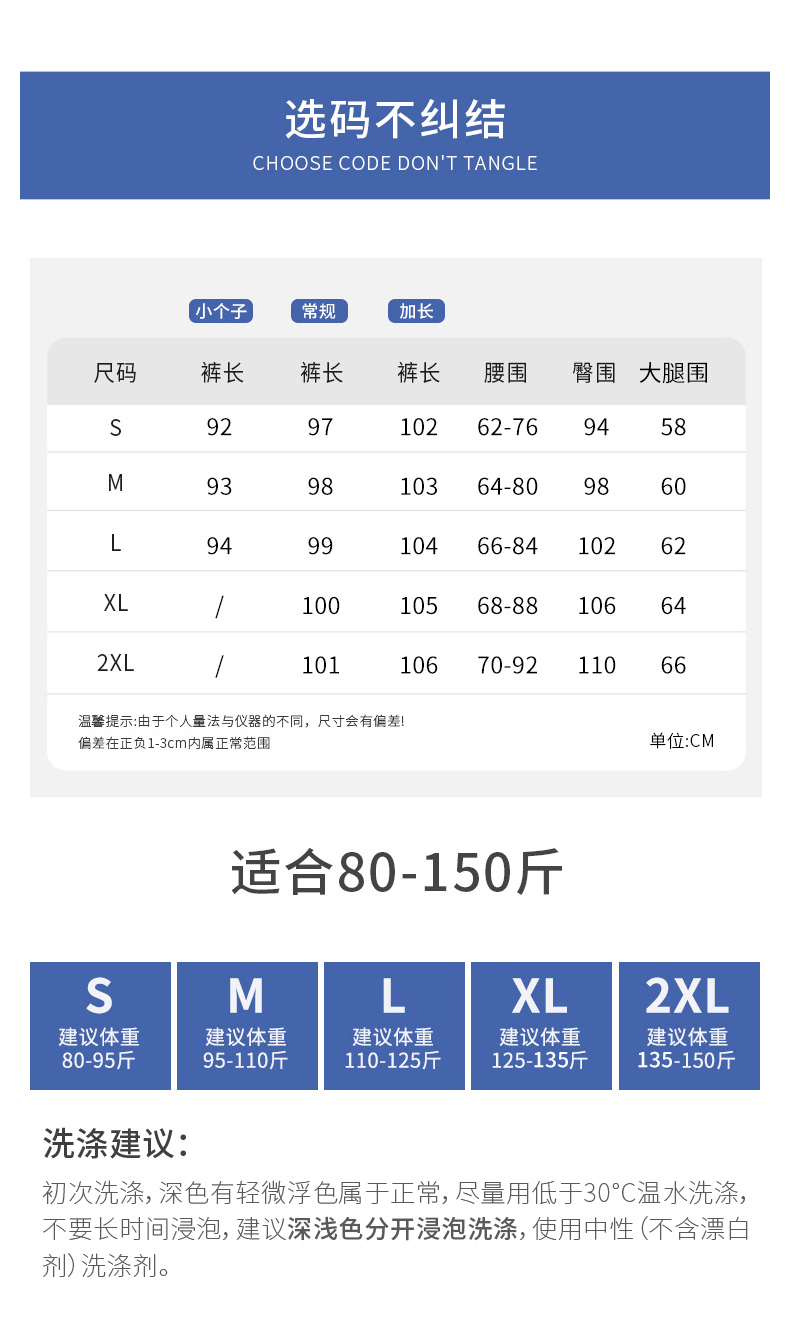 选码不纠结
CHOOSE CODE DON'T TANGLE

小个子 常规 加长

| 尺码 | 裤长 | 裤长 | 裤长 | 腰围 | 臀围 | 大腿围 |
|---|---|---|---|---|---|---|
| S | 92 | 97 | 102 | 62-76 | 94 | 58 |
| M | 93 | 98 | 103 | 64-80 | 98 | 60 |
| L | 94 | 99 | 104 | 66-84 | 102 | 62 |
| XL | / | 100 | 105 | 68-88 | 106 | 64 |
| 2XL | / | 101 | 106 | 70-92 | 110 | 66 |

温馨提示:由于个人量法与仪器的不同，尺寸会有偏差!
偏差在正负1-3cm内属正常范围

单位:CM

适合80-150斤

S
建议体重
80-95斤

M
建议体重
95-110斤

L
建议体重
110-125斤

XL
建议体重
125-135斤

2XL
建议体重
135-150斤

洗涤建议:

初次洗涤，深色有轻微浮色属于正常，尽量用低于30°C温水洗涤，不要长时间浸泡，建议深浅色分开浸泡洗涤，使用中性（不含漂白剂）洗涤剂。